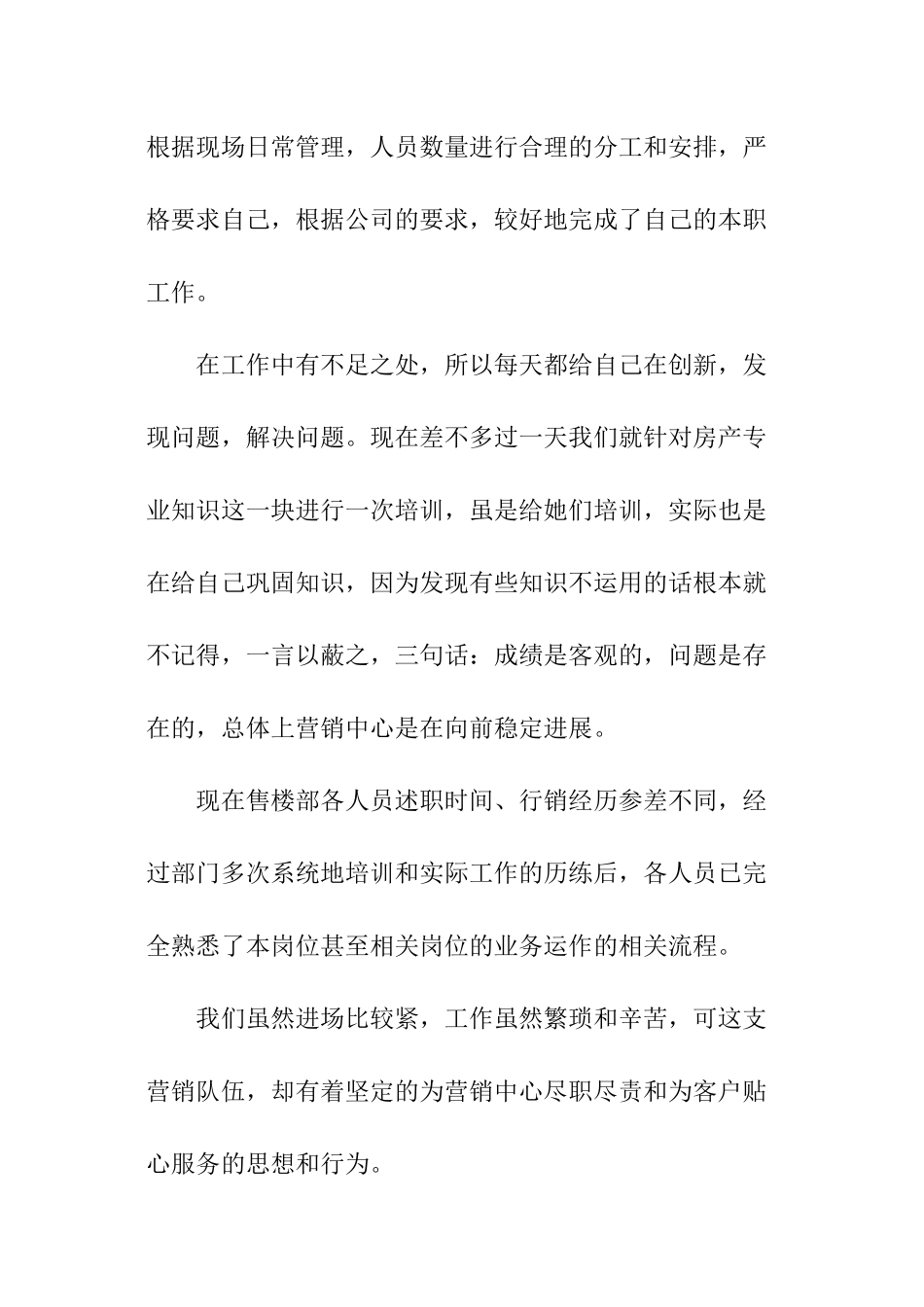 根据现场日常管理，人员数量进行合理的分工和安排，严格要求自己，根据公司的要求，较好地完成了自己的本职工作。

在工作中有不足之处，所以每天都给自己在创新，发现问题，解决问题。现在差不多过一天我们就针对房产专业知识这一块进行一次培训，虽是给她们培训，实际也是在给自己巩固知识，因为发现有些知识不运用的话根本就不记得，一言以蔽之，三句话：成绩是客观的，问题是存在的，总体上营销中心是在向前稳定进展。

现在售楼部各人员述职时间、行销经历参差不同，经过部门多次系统地培训和实际工作的历练后，各人员已完全熟悉了本岗位甚至相关岗位的业务运作的相关流程。

我们虽然进场比较紧，工作虽然繁琐和辛苦，可这支营销队伍，却有着坚定的为营销中心尽职尽责和为客户贴心服务的思想和行为。